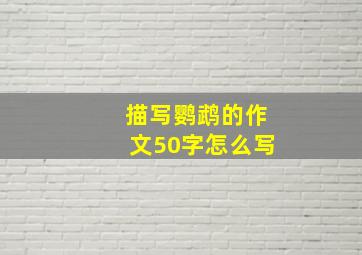 描写鹦鹉的作文50字怎么写